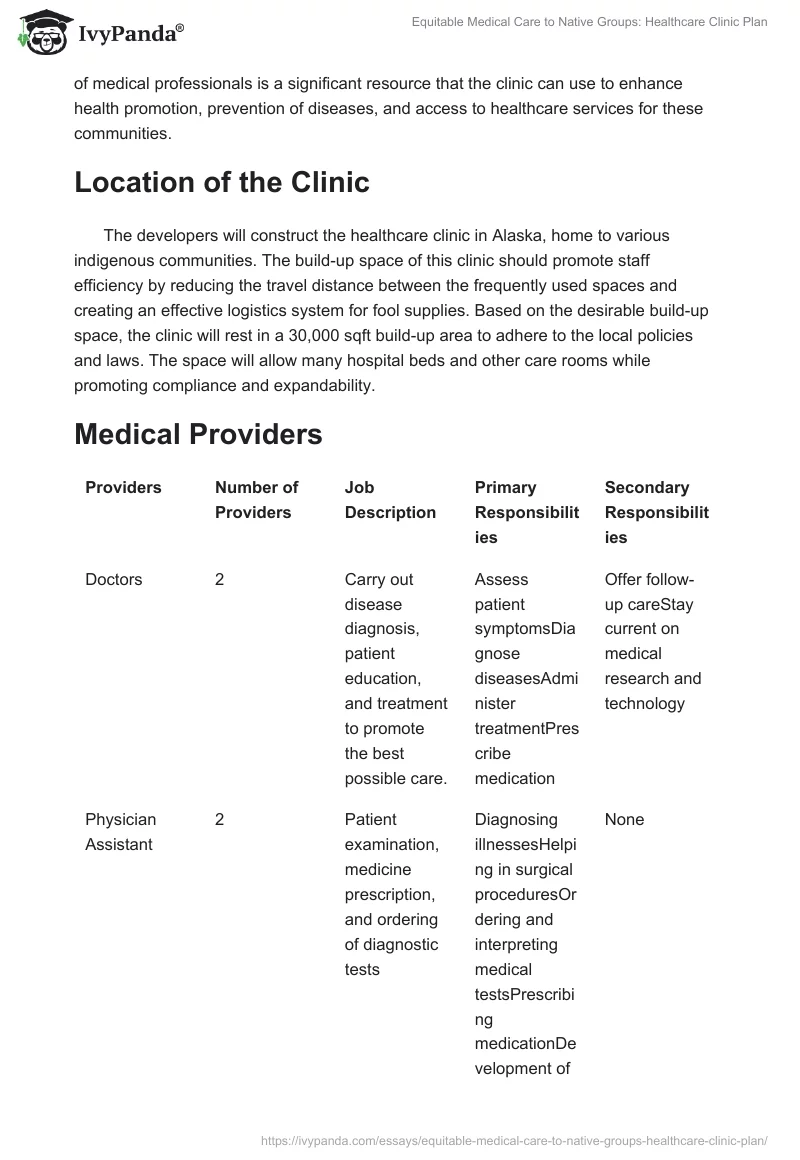 IvyPanda®

Equitable Medical Care to Native Groups: Healthcare Clinic Plan

of medical professionals is a significant resource that the clinic can use to enhance health promotion, prevention of diseases, and access to healthcare services for these communities.

Location of the Clinic

The developers will construct the healthcare clinic in Alaska, home to various indigenous communities. The build-up space of this clinic should promote staff efficiency by reducing the travel distance between the frequently used spaces and creating an effective logistics system for fool supplies. Based on the desirable build-up space, the clinic will rest in a 30,000 sqft build-up area to adhere to the local policies and laws. The space will allow many hospital beds and other care rooms while promoting compliance and expandability.

Medical Providers

| Providers | Number of Providers | Job Description | Primary Responsibilities | Secondary Responsibilities |
|---|---|---|---|---|
| Doctors | 2 | Carry out disease diagnosis, patient education, and treatment to promote the best possible care. | Assess patient symptomsDiagnose diseasesAdminister treatmentPrescribe medication | Offer follow-up careStay current on medical research and technology |
| Physician Assistant | 2 | Patient examination, medicine prescription, and ordering of diagnostic tests | Diagnosing illnessesHelping in surgical proceduresOrdering and interpreting medical testsPrescribing medicationDevelopment of | None |

https://ivypanda.com/essays/equitable-medical-care-to-native-groups-healthcare-clinic-plan/